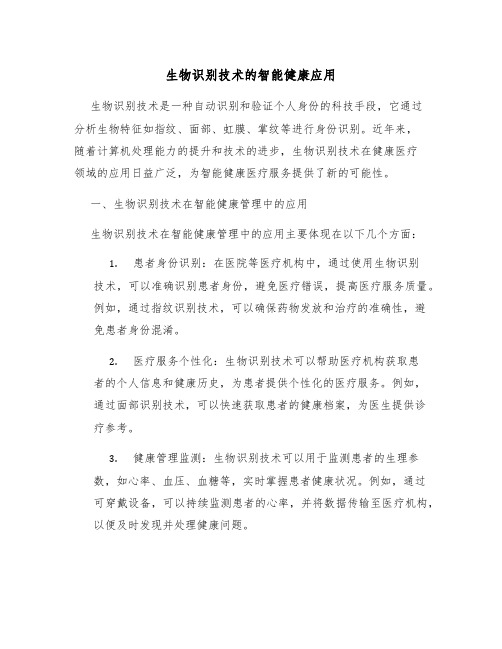 生物识别技术的智能健康应用

生物识别技术是一种自动识别和验证个人身份的科技手段，它通过分析生物特征如指纹、面部、虹膜、掌纹等进行身份识别。近年来，随着计算机处理能力的提升和技术的进步，生物识别技术在健康医疗领域的应用日益广泛，为智能健康医疗服务提供了新的可能性。

一、生物识别技术在智能健康管理中的应用

生物识别技术在智能健康管理中的应用主要体现在以下几个方面：

1. 患者身份识别：在医院等医疗机构中，通过使用生物识别技术，可以准确识别患者身份，避免医疗错误，提高医疗服务质量。例如，通过指纹识别技术，可以确保药物发放和治疗的准确性，避免患者身份混淆。

2. 医疗服务个性化：生物识别技术可以帮助医疗机构获取患者的个人信息和健康历史，为患者提供个性化的医疗服务。例如，通过面部识别技术，可以快速获取患者的健康档案，为医生提供诊疗参考。

3. 健康管理监测：生物识别技术可以用于监测患者的生理参数，如心率、血压、血糖等，实时掌握患者健康状况。例如，通过可穿戴设备，可以持续监测患者的心率，并将数据传输至医疗机构，以便及时发现并处理健康问题。